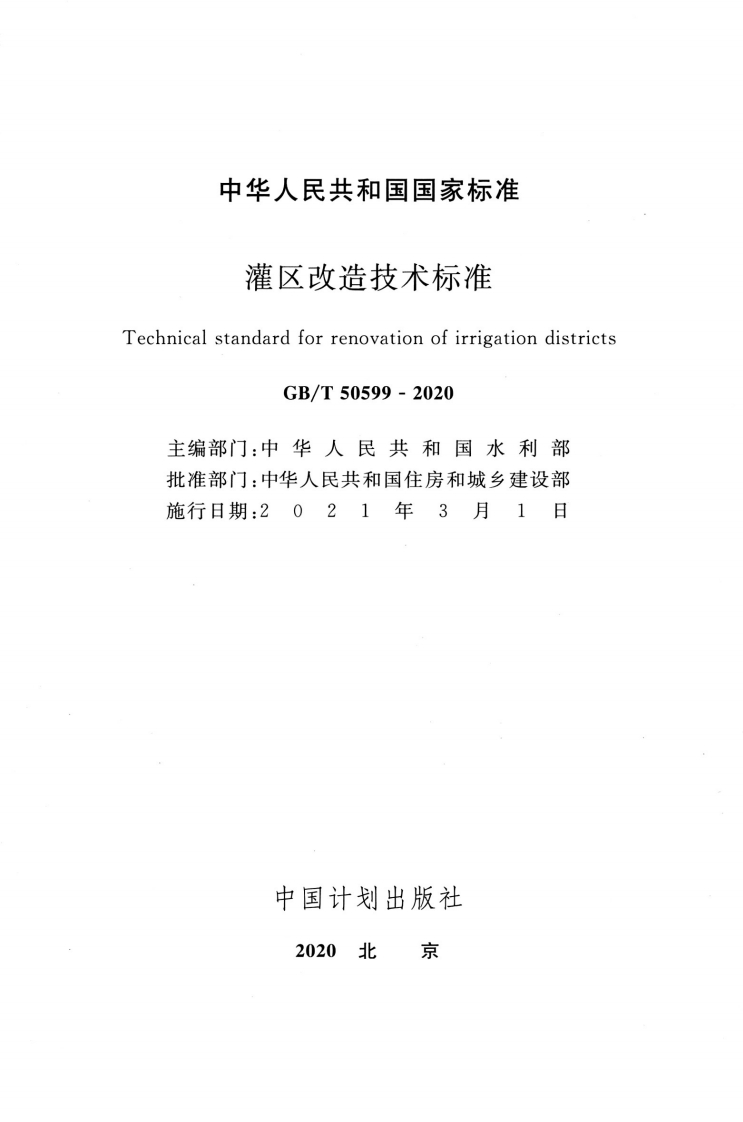 中华人民共和国国家标准

灌区改造技术标准

Technical standard for renovation of irrigation districts

GB/T 50599 - 2020

主编部门：中华人民共和国水利部
批准部门：中华人民共和国住房和城乡建设部
施行日期：2021年3月1日

中国计划出版社

2020 北京